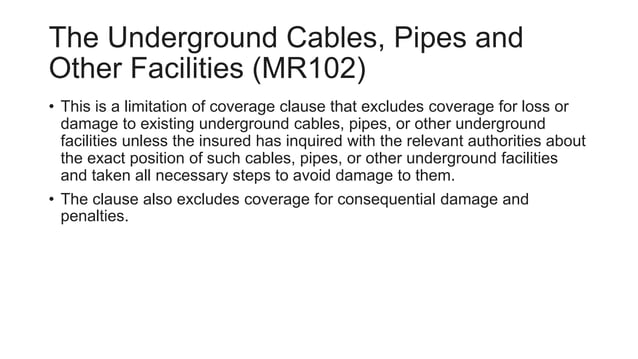 The Underground Cables, Pipes and Other Facilities (MR102)

• This is a limitation of coverage clause that excludes coverage for loss or damage to existing underground cables, pipes, or other underground facilities unless the insured has inquired with the relevant authorities about the exact position of such cables, pipes, or other underground facilities and taken all necessary steps to avoid damage to them.

• The clause also excludes coverage for consequential damage and penalties.